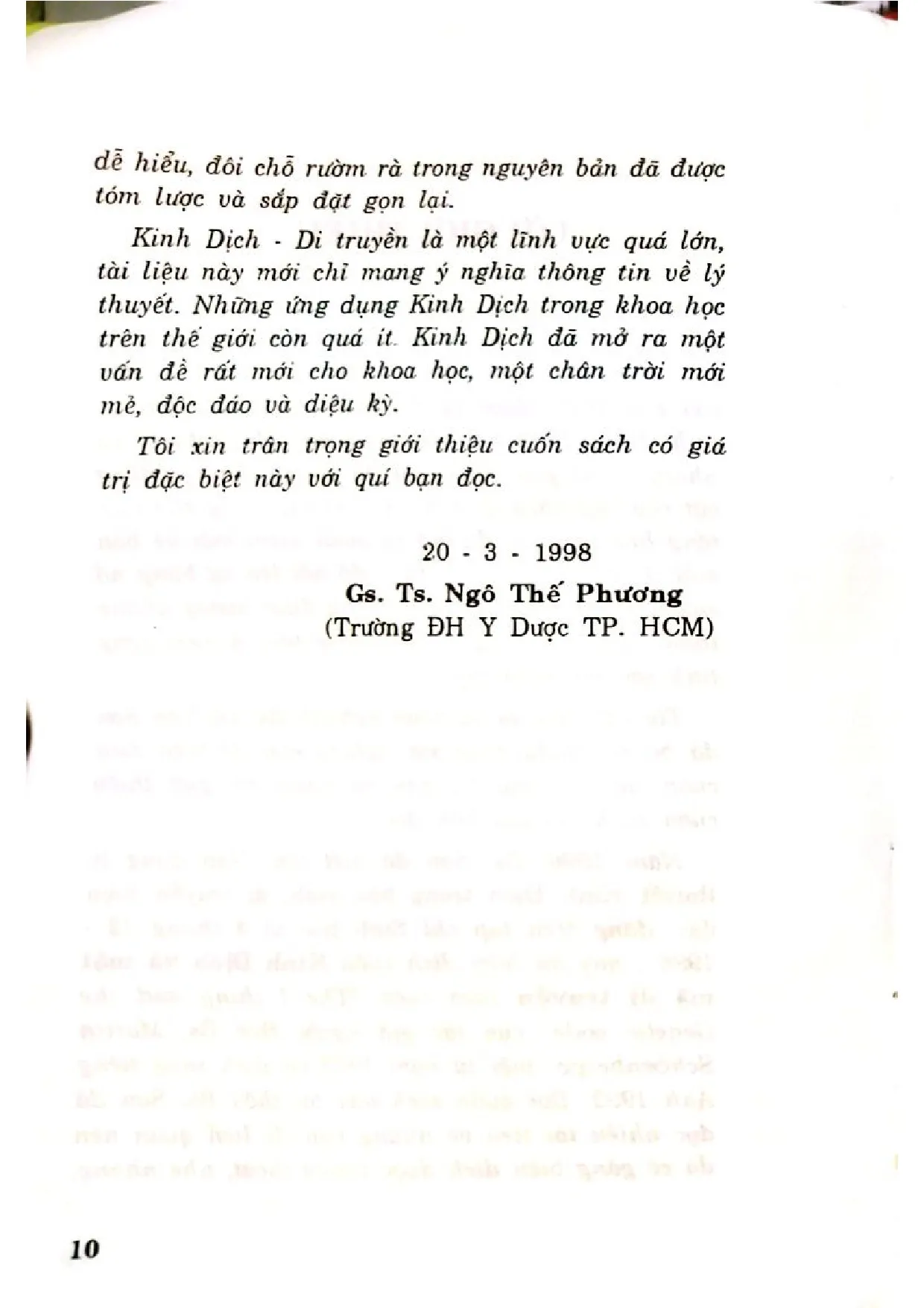 dễ hiểu, đôi chỗ rườm rà trong nguyên bản đã được tóm lược và sắp đặt gọn lại.

Kinh Dịch - Di truyền là một lĩnh vực quá lớn, tài liệu này mới chỉ mang ý nghĩa thông tin về lý thuyết. Những ứng dụng Kinh Dịch trong khoa học trên thế giới còn quá ít. Kinh Dịch đã mở ra một vấn đề rất mới cho khoa học, một chân trời mới mẻ, độc đáo và diệu kỳ.

Tôi xin trân trọng giới thiệu cuốn sách có giá trị đặc biệt này với quí bạn đọc.

20 - 3 - 1998

Gs. Ts. Ngô Thế Phương
(Trường ĐH Y Dược TP. HCM)

10